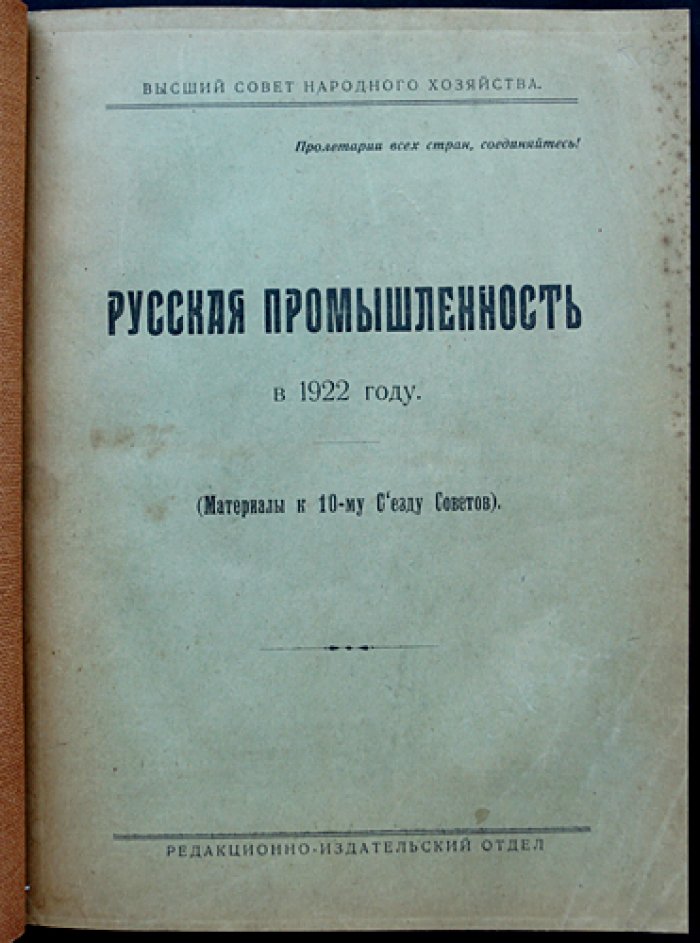 ВЫСШИЙ СОВЕТ НАРОДНОГО ХОЗЯЙСТВА.

Пролетарии всех стран, соединяйтесь!

РУССКАЯ ПРОМЫШЛЕННОСТЬ

в 1922 году.

(Материалы к 10-му С'езду Советов).

РЕДАКЦИОННО-ИЗДАТЕЛЬСКИЙ ОТДЕЛ